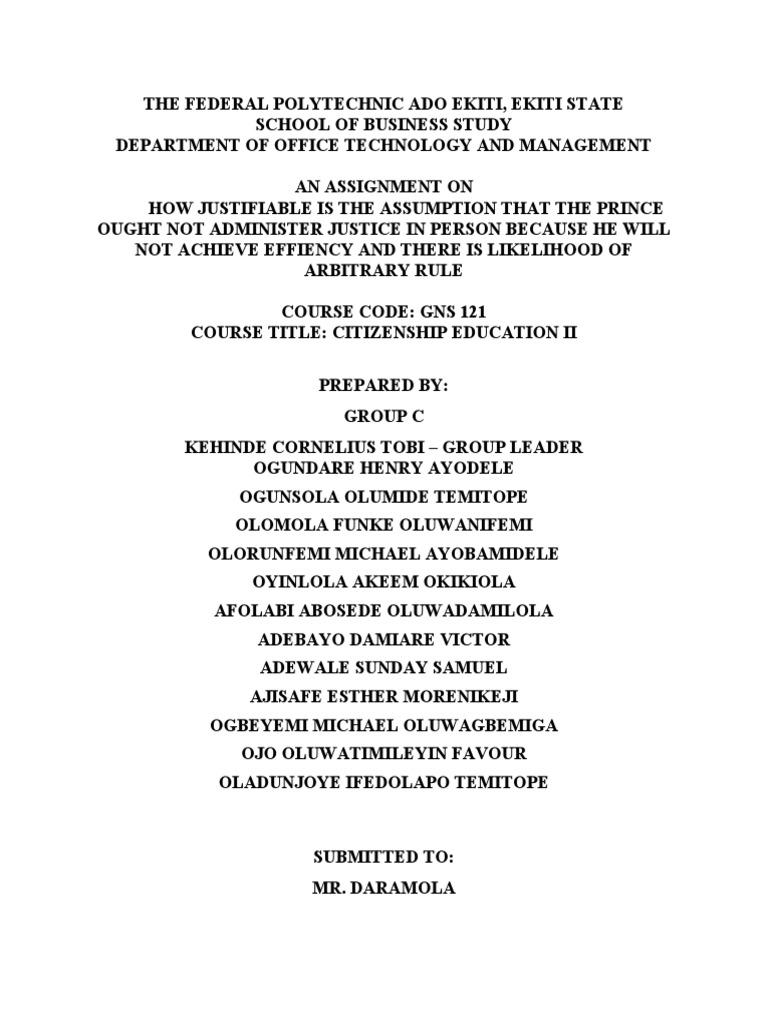 THE FEDERAL POLYTECHNIC ADO EKITI, EKITI STATE
SCHOOL OF BUSINESS STUDY
DEPARTMENT OF OFFICE TECHNOLOGY AND MANAGEMENT

AN ASSIGNMENT ON
HOW JUSTIFIABLE IS THE ASSUMPTION THAT THE PRINCE OUGHT NOT ADMINISTER JUSTICE IN PERSON BECAUSE HE WILL NOT ACHIEVE EFFIENCY AND THERE IS LIKELIHOOD OF ARBITRARY RULE

COURSE CODE: GNS 121
COURSE TITLE: CITIZENSHIP EDUCATION II

PREPARED BY:
GROUP C
KEHINDE CORNELIUS TOBI – GROUP LEADER
OGUNDARE HENRY AYODELE
OGUNSOLA OLUMIDE TEMITOPE
OLOMOLA FUNKE OLUWANIFEMI
OLORUNFEMI MICHAEL AYOBAMIDELE
OYINLOLA AKEEM OKIKIOLA
AFOLABI ABOSEDE OLUWADAMILOLA
ADEBAYO DAMIARE VICTOR
ADEWALE SUNDAY SAMUEL
AJISAFE ESTHER MORENIKEJI
OGBEYEMI MICHAEL OLUWAGBEMIGA
OJO OLUWATIMILEYIN FAVOUR
OLADUNJOYE IFEDOLAPO TEMITOPE

SUBMITTED TO:
MR. DARAMOLA